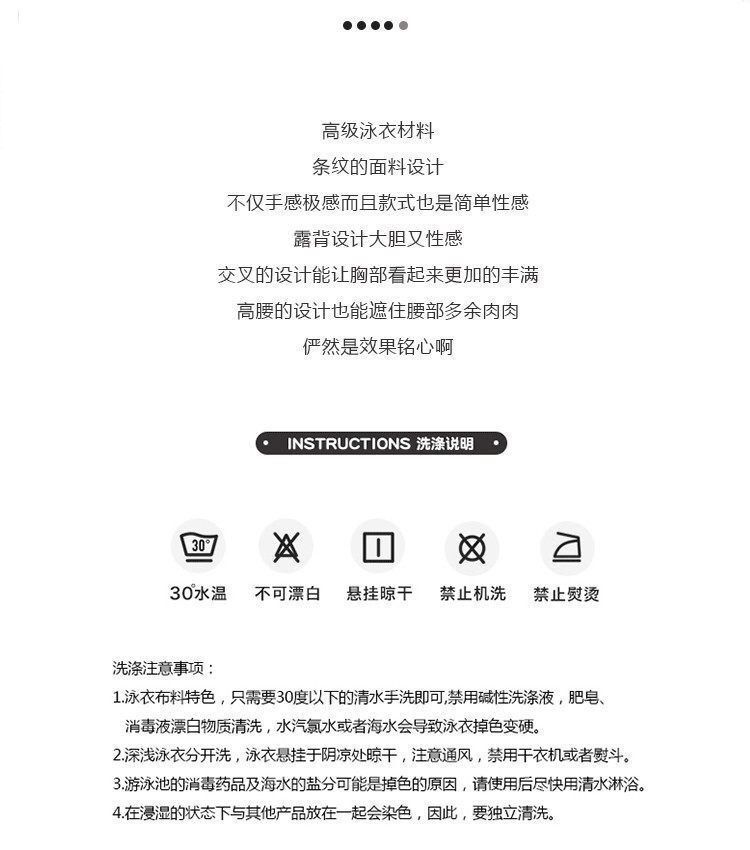 高级泳衣材料
条纹的面料设计
不仅手感极感而且款式也是简单性感
露背设计大胆又性感
交叉的设计能让胸部看起来更加的丰满
高腰的设计也能遮住腰部多余肉肉
俨然是效果铭心啊

INSTRUCTIONS 洗涤说明

30°

30°水温 不可漂白 悬挂晾干 禁止机洗 禁止熨烫

洗涤注意事项：
1.泳衣布料特色，只需要30度以下的清水手洗即可,禁用碱性洗涤液，肥皂、消毒液漂白物质清洗，水汽氯水或者海水会导致泳衣掉色变硬。
2.深浅泳衣分开洗，泳衣悬挂于阴凉处晾干，注意通风，禁用干衣机或者熨斗。
3.游泳池的消毒药品及海水的盐分可能是掉色的原因，请使用后尽快用清水淋浴。
4.在浸湿的状态下与其他产品放在一起会染色，因此，要独立清洗。